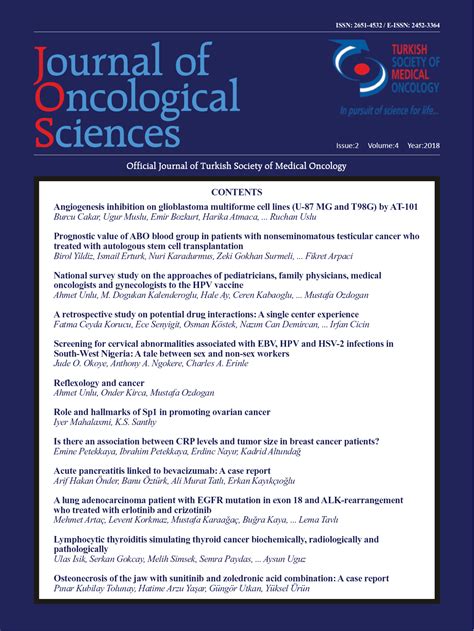 ISSN: 2651-4532 / E-ISSN: 2452-3364

Journal of Oncological Sciences

TURKISH SOCIETY OF MEDICAL ONCOLOGY

In pursuit of science for life...

Issue:2 Volume:4 Year:2018

Official Journal of Turkish Society of Medical Oncology

CONTENTS

Angiogenesis inhibition on glioblastoma multiforme cell lines (U-87 MG and T98G) by AT-101
Burcu Cakar, Ugur Muslu, Emir Bozkurt, Harika Atmaca, ... Ruchan Uslu

Prognostic value of ABO blood group in patients with nonseminomatous testicular cancer who treated with autologous stem cell transplantation
Birol Yildiz, Ismail Erturk, Nuri Karadurmus, Zeki Gokhan Surmeli, ... Fikret Arpaci

National survey study on the approaches of pediatricians, family physicians, medical oncologists and gynecologists to the HPV vaccine
Ahmet Unlu, M. Dogukan Kalenderoglu, Hale Ay, Ceren Kabaoglu, ... Mustafa Ozdogan

A retrospective study on potential drug interactions: A single center experience
Fatma Ceyda Korucu, Ece Senyigit, Osman Köstek, Nazım Can Demircan, ... Irfan Cicin

Screening for cervical abnormalities associated with EBV, HPV and HSV-2 infections in South-West Nigeria: A tale between sex and non-sex workers
Jude O. Okoye, Anthony A. Ngokere, Charles A. Erinle

Reflexology and cancer
Ahmet Unlu, Onder Kirca, Mustafa Ozdogan

Role and hallmarks of Sp1 in promoting ovarian cancer
Iyer Mahalaxmi, K.S. Santhy

Is there an association between CRP levels and tumor size in breast cancer patients?
Emine Petekkaya, Ibrahim Petekkaya, Erdinc Nayır, Kadrid Altundağ

Acute pancreatitis linked to bevacizumab: A case report
Arif Hakan Önder, Banu Öztürk, Ali Murat Tatlı, Erkan Kayıkçıoğlu

A lung adenocarcinoma patient with EGFR mutation in exon 18 and ALK-rearrangement who treated with erlotinib and crizotinib
Mehmet Artaç, Levent Korkmaz, Mustafa Karaağaç, Buğra Kaya, ... Lema Tavlı

Lymphocytic thyroiditis simulating thyroid cancer biochemically, radiologically and pathologically
Ulas Isik, Serkan Gokcay, Melih Simsek, Semra Paydas, ... Aysun Uguz

Osteonecrosis of the jaw with sunitinib and zoledronic acid combination: A case report
Pınar Kubilay Tolunay, Hatime Arzu Yaşar, Güngör Utkan, Yüksel Ürün